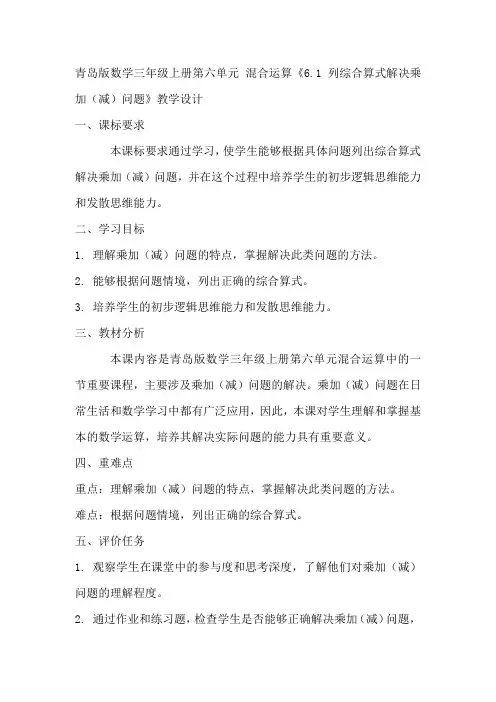 青岛版数学三年级上册第六单元 混合运算《6.1 列综合算式解决乘加（减）问题》教学设计

一、课标要求

本课标要求通过学习，使学生能够根据具体问题列出综合算式解决乘加（减）问题，并在这个过程中培养学生的初步逻辑思维能力和发散思维能力。

二、学习目标

1. 理解乘加（减）问题的特点，掌握解决此类问题的方法。

2. 能够根据问题情境，列出正确的综合算式。

3. 培养学生的初步逻辑思维能力和发散思维能力。

三、教材分析

本课内容是青岛版数学三年级上册第六单元混合运算中的一节重要课程，主要涉及乘加（减）问题的解决。乘加（减）问题在日常生活和数学学习中都有广泛应用，因此，本课对学生理解和掌握基本的数学运算，培养其解决实际问题的能力具有重要意义。

四、重难点

重点：理解乘加（减）问题的特点，掌握解决此类问题的方法。

难点：根据问题情境，列出正确的综合算式。

五、评价任务

1. 观察学生在课堂中的参与度和思考深度，了解他们对乘加（减）问题的理解程度。

2. 通过作业和练习题，检查学生是否能够正确解决乘加（减）问题，